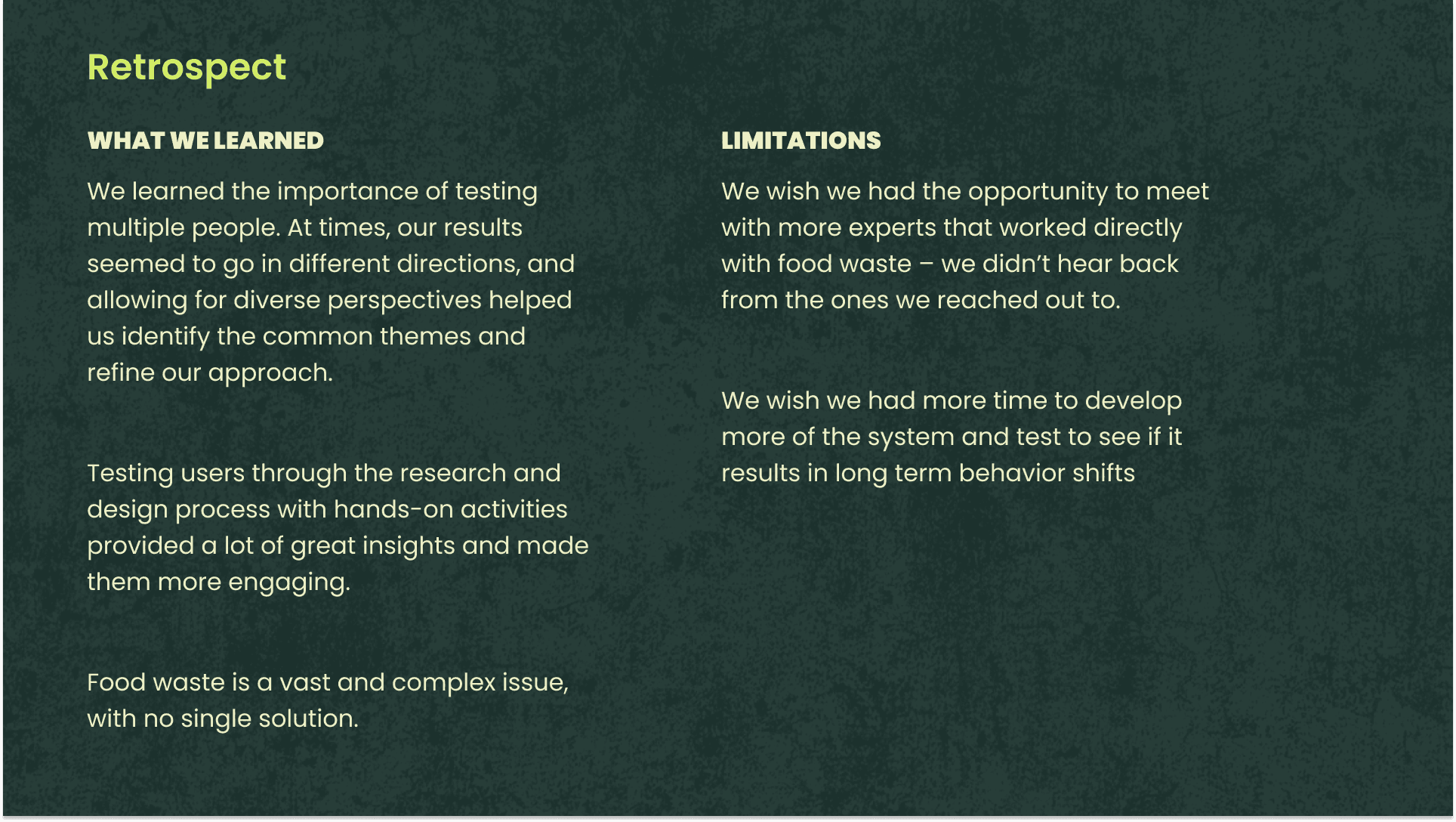 Retrospect

WHAT WE LEARNED

We learned the importance of testing multiple people. At times, our results seemed to go in different directions, and allowing for diverse perspectives helped us identify the common themes and refine our approach.

Testing users through the research and design process with hands-on activities provided a lot of great insights and made them more engaging.

Food waste is a vast and complex issue, with no single solution.

LIMITATIONS

We wish we had the opportunity to meet with more experts that worked directly with food waste – we didn't hear back from the ones we reached out to.

We wish we had more time to develop more of the system and test to see if it results in long term behavior shifts